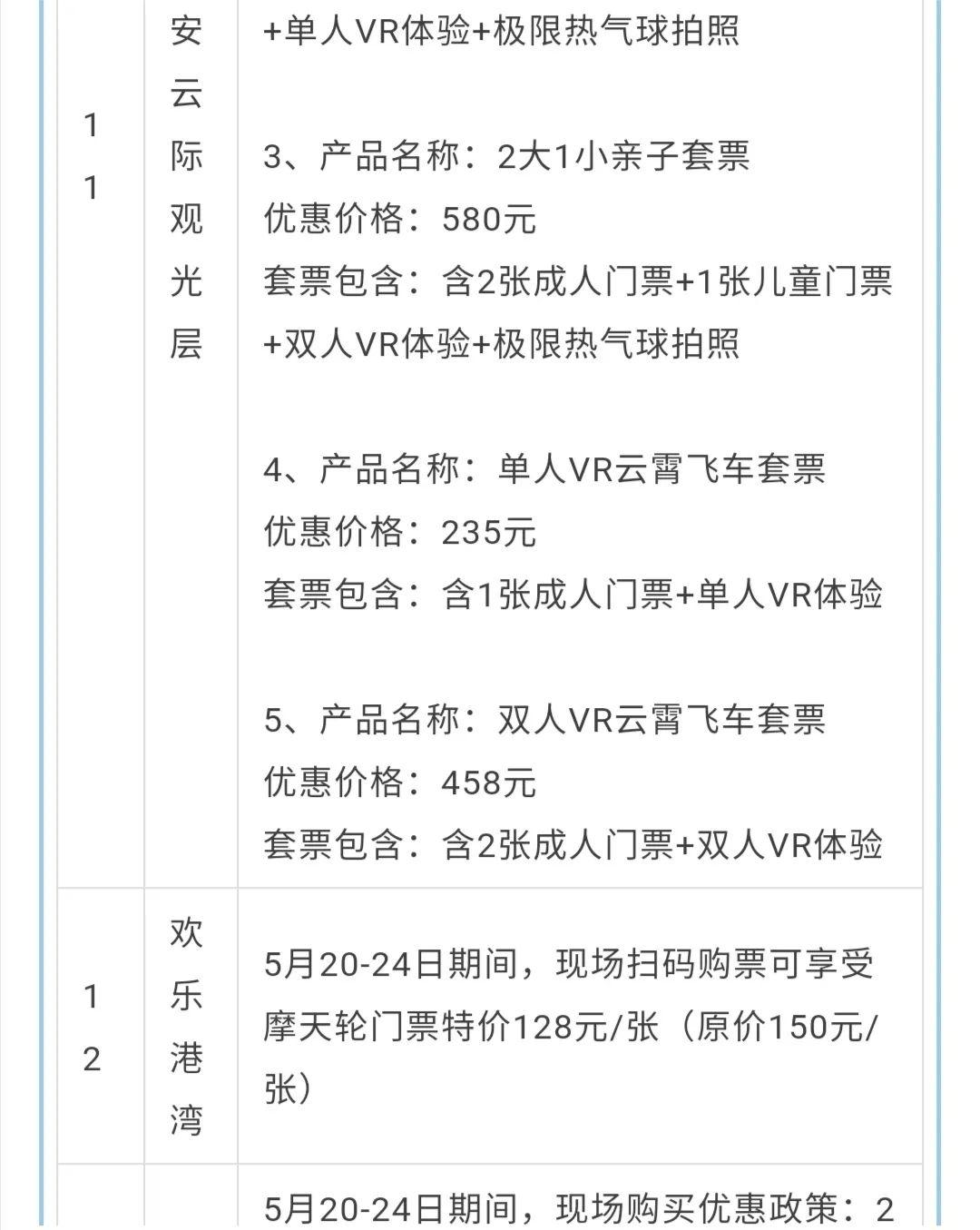 | 11 | 安云际观光层 | +单人VR体验+极限热气球拍照<br><br>3、产品名称：2大1小亲子套票<br>优惠价格：580元<br>套票包含：含2张成人门票+1张儿童门票+双人VR体验+极限热气球拍照<br><br>4、产品名称：单人VR云霄飞车套票<br>优惠价格：235元<br>套票包含：含1张成人门票+单人VR体验<br><br>5、产品名称：双人VR云霄飞车套票<br>优惠价格：458元<br>套票包含：含2张成人门票+双人VR体验 |
|---|---|---|
| 12 | 欢乐港湾 | 5月20-24日期间，现场扫码购票可享受摩天轮门票特价128元/张（原价150元/张） |
| | | 5月20-24日期间，现场购买优惠政策：2 |